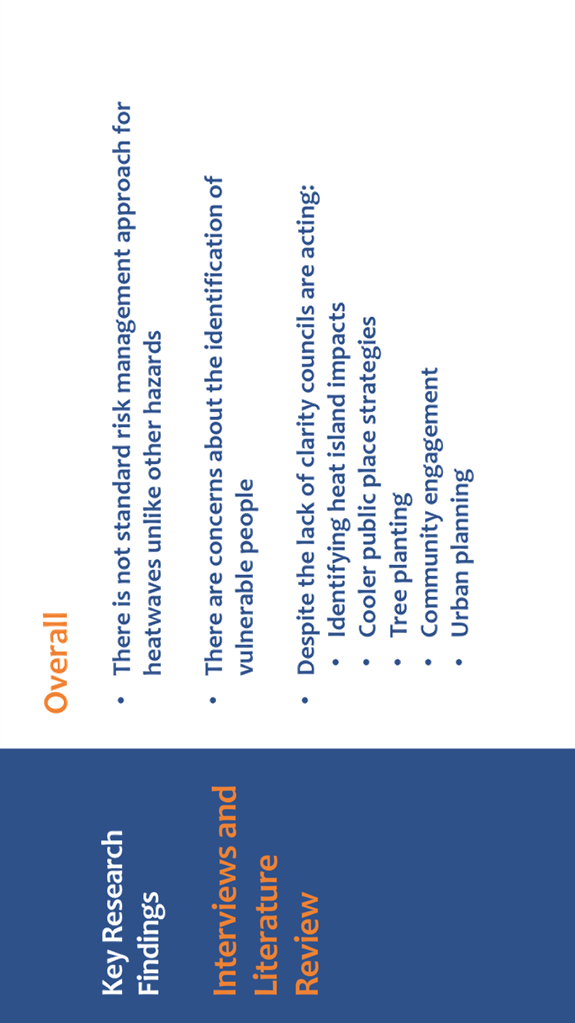 Key Research Findings

Interviews and Literature Review

Overall

• There is not standard risk management approach for heatwaves unlike other hazards

• There are concerns about the identification of vulnerable people

• Despite the lack of clarity councils are acting:
  • Identifying heat island impacts
  • Cooler public place strategies
  • Tree planting
  • Community engagement
  • Urban planning